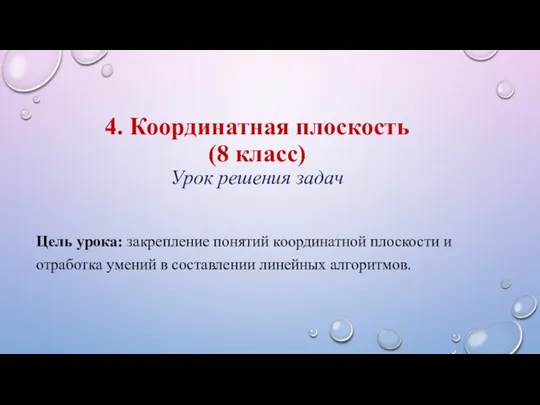 4. Координатная плоскость
(8 класс)
Урок решения задач

Цель урока: закрепление понятий координатной плоскости и отработка умений в составлении линейных алгоритмов.